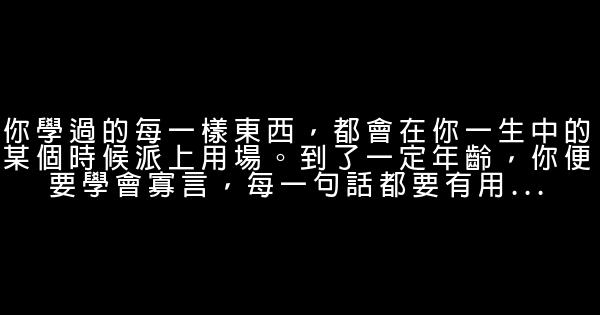 你學過的每一樣東西，都會在你一生中的某個時候派上用場。到了一定年齡，你便要學會寡言，每一句話都要有用...